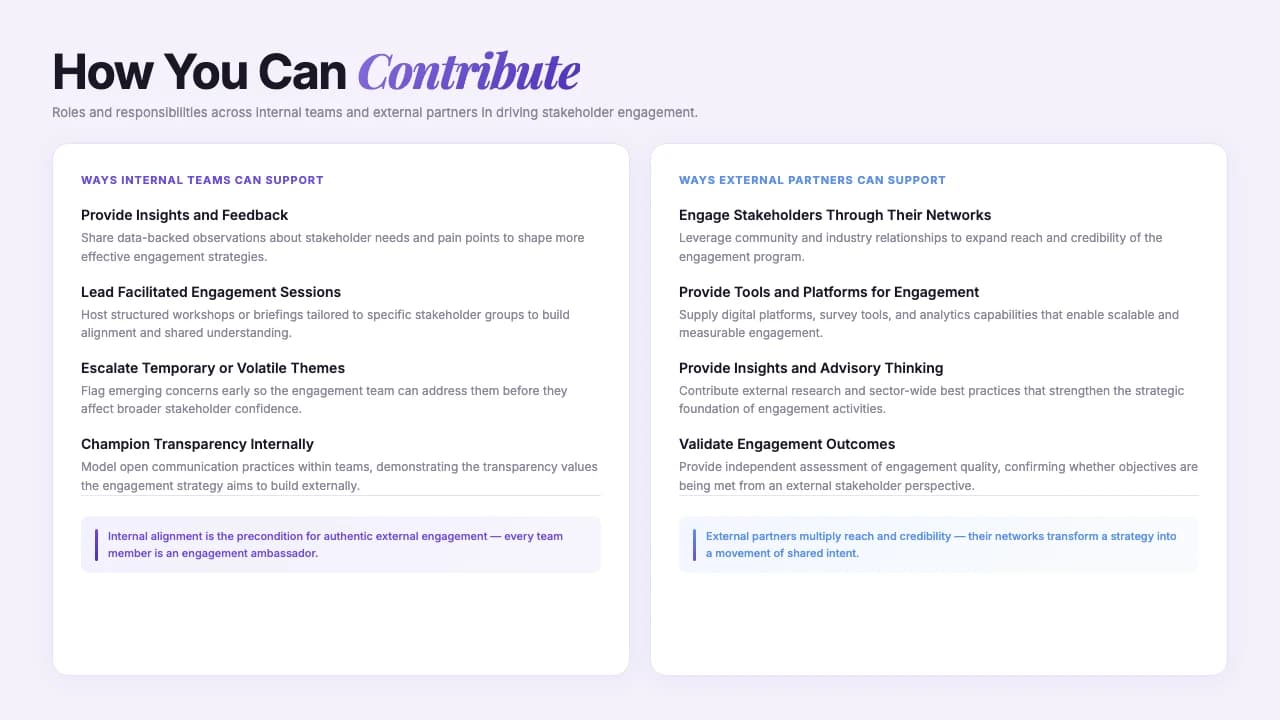 How You Can Contribute

Roles and responsibilities across internal teams and external partners in driving stakeholder engagement.

WAYS INTERNAL TEAMS CAN SUPPORT

Provide Insights and Feedback
Share data-backed observations about stakeholder needs and pain points to shape more effective engagement strategies.

Lead Facilitated Engagement Sessions
Host structured workshops or briefings tailored to specific stakeholder groups to build alignment and shared understanding.

Escalate Temporary or Volatile Themes
Flag emerging concerns early so the engagement team can address them before they affect broader stakeholder confidence.

Champion Transparency Internally
Model open communication practices within teams, demonstrating the transparency values the engagement strategy aims to build externally.

Internal alignment is the precondition for authentic external engagement — every team member is an engagement ambassador.

WAYS EXTERNAL PARTNERS CAN SUPPORT

Engage Stakeholders Through Their Networks
Leverage community and industry relationships to expand reach and credibility of the engagement program.

Provide Tools and Platforms for Engagement
Supply digital platforms, survey tools, and analytics capabilities that enable scalable and measurable engagement.

Provide Insights and Advisory Thinking
Contribute external research and sector-wide best practices that strengthen the strategic foundation of engagement activities.

Validate Engagement Outcomes
Provide independent assessment of engagement quality, confirming whether objectives are being met from an external stakeholder perspective.

External partners multiply reach and credibility — their networks transform a strategy into a movement of shared intent.